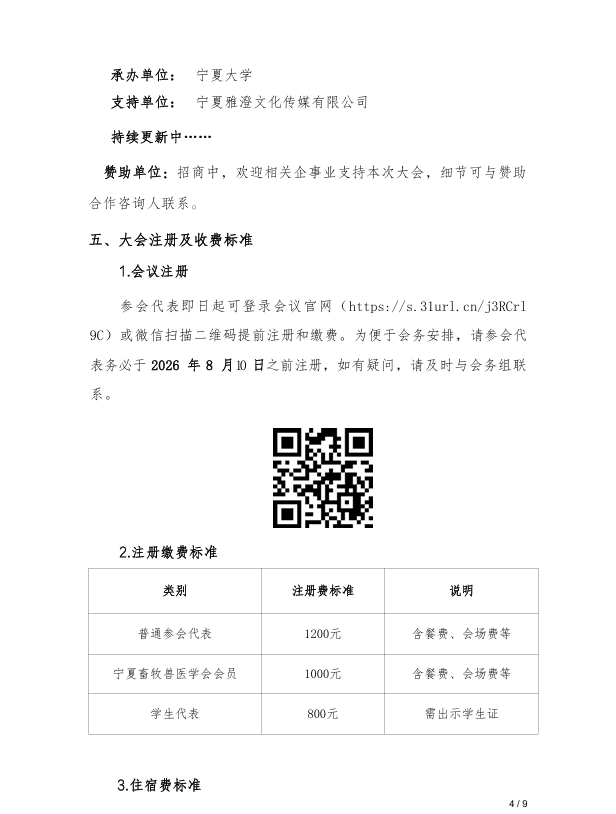 承办单位： 宁夏大学

支持单位： 宁夏雅澄文化传媒有限公司

持续更新中……

赞助单位：招商中，欢迎相关企事业支持本次大会，细节可与赞助合作咨询人联系。

五、大会注册及收费标准

1.会议注册

参会代表即日起可登录会议官网（https://s.31url.cn/j3RCrl9C）或微信扫描二维码提前注册和缴费。为便于会务安排，请参会代表务必于 2026 年 8 月10 日之前注册，如有疑问，请及时与会务组联系。

2.注册缴费标准

| 类别 | 注册费标准 | 说明 |
|---|---|---|
| 普通参会代表 | 1200元 | 含餐费、会场费等 |
| 宁夏畜牧兽医学会会员 | 1000元 | 含餐费、会场费等 |
| 学生代表 | 800元 | 需出示学生证 |

3.住宿费标准

4 / 9